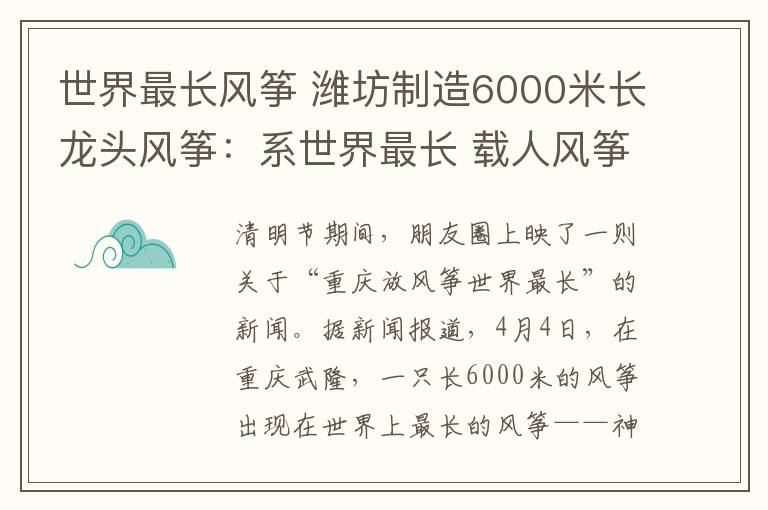 世界最长风筝 潍坊制造6000米长龙头风筝：系世界最长 载人风筝

清明节期间，朋友圈上映了一则关于“重庆放风筝世界最长”的新闻。据新闻报道，4月4日，在重庆武隆，一只长6000米的风筝出现在世界上最长的风筝——神